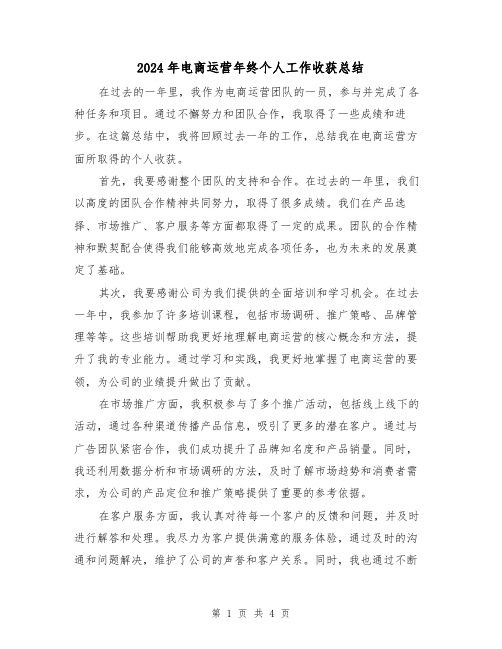 2024年电商运营年终个人工作收获总结

在过去的一年里，我作为电商运营团队的一员，参与并完成了各种任务和项目。通过不懈努力和团队合作，我取得了一些成绩和进步。在这篇总结中，我将回顾过去一年的工作，总结我在电商运营方面所取得的个人收获。

首先，我要感谢整个团队的支持和合作。在过去的一年里，我们以高度的团队合作精神共同努力，取得了很多成绩。我们在产品选择、市场推广、客户服务等方面都取得了一定的成果。团队的合作精神和默契配合使得我们能够高效地完成各项任务，也为未来的发展奠定了基础。

其次，我要感谢公司为我们提供的全面培训和学习机会。在过去一年中，我参加了许多培训课程，包括市场调研、推广策略、品牌管理等等。这些培训帮助我更好地理解电商运营的核心概念和方法，提升了我的专业能力。通过学习和实践，我更好地掌握了电商运营的要领，为公司的业绩提升做出了贡献。

在市场推广方面，我积极参与了多个推广活动，包括线上线下的活动，通过各种渠道传播产品信息，吸引了更多的潜在客户。通过与广告团队紧密合作，我们成功提升了品牌知名度和产品销量。同时，我还利用数据分析和市场调研的方法，及时了解市场趋势和消费者需求，为公司的产品定位和推广策略提供了重要的参考依据。

在客户服务方面，我认真对待每一个客户的反馈和问题，并及时进行解答和处理。我尽力为客户提供满意的服务体验，通过及时的沟通和问题解决，维护了公司的声誉和客户关系。同时，我也通过不断

第 1 页 共 4 页